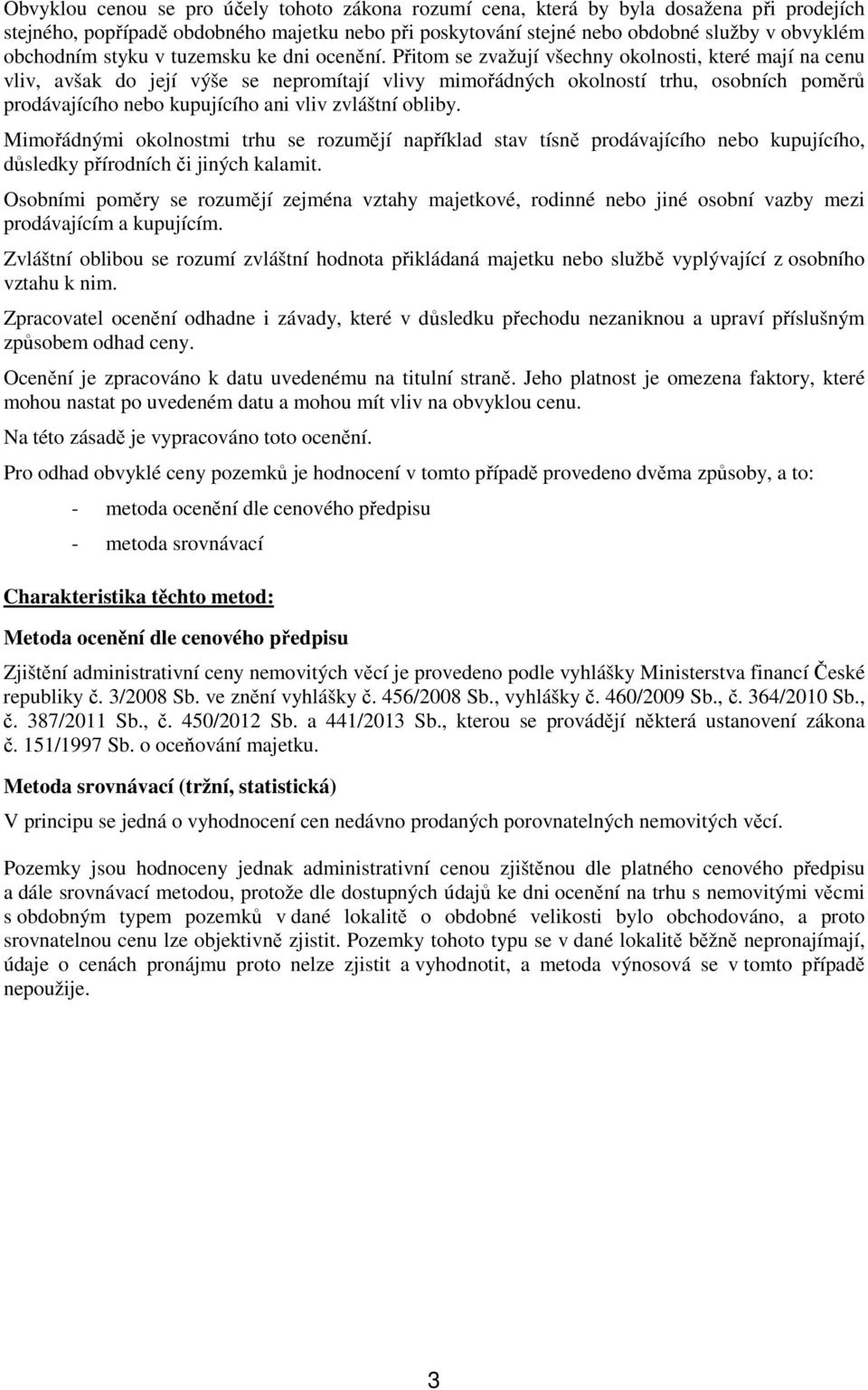 Obvyklou cenou se pro účely tohoto zákona rozumí cena, která by byla dosažena při prodejích stejného, popřípadě obdobného majetku nebo při poskytování stejné nebo obdobné služby v obvyklém obchodním styku v tuzemsku ke dni ocenění. Přitom se zvažují všechny okolnosti, které mají na cenu vliv, avšak do její výše se nepromítají vlivy mimořádných okolností trhu, osobních poměrů prodávajícího nebo kupujícího ani vliv zvláštní obliby.

Mimořádnými okolnostmi trhu se rozumějí například stav tísně prodávajícího nebo kupujícího, důsledky přírodních či jiných kalamit.

Osobními poměry se rozumějí zejména vztahy majetkové, rodinné nebo jiné osobní vazby mezi prodávajícím a kupujícím.

Zvláštní oblibou se rozumí zvláštní hodnota přikládaná majetku nebo službě vyplývající z osobního vztahu k nim.

Zpracovatel ocenění odhadne i závady, které v důsledku přechodu nezaniknou a upraví příslušným způsobem odhad ceny.

Ocenění je zpracováno k datu uvedenému na titulní straně. Jeho platnost je omezena faktory, které mohou nastat po uvedeném datu a mohou mít vliv na obvyklou cenu.

Na této zásadě je vypracováno toto ocenění.

Pro odhad obvyklé ceny pozemků je hodnocení v tomto případě provedeno dvěma způsoby, a to:

- metoda ocenění dle cenového předpisu
- metoda srovnávací

Charakteristika těchto metod:

Metoda ocenění dle cenového předpisu

Zjištění administrativní ceny nemovitých věcí je provedeno podle vyhlášky Ministerstva financí České republiky č. 3/2008 Sb. ve znění vyhlášky č. 456/2008 Sb., vyhlášky č. 460/2009 Sb., č. 364/2010 Sb., č. 387/2011 Sb., č. 450/2012 Sb. a 441/2013 Sb., kterou se provádějí některá ustanovení zákona č. 151/1997 Sb. o oceňování majetku.

Metoda srovnávací (tržní, statistická)

V principu se jedná o vyhodnocení cen nedávno prodaných porovnatelných nemovitých věcí.

Pozemky jsou hodnoceny jednak administrativní cenou zjištěnou dle platného cenového předpisu a dále srovnávací metodou, protože dle dostupných údajů ke dni ocenění na trhu s nemovitými věcmi s obdobným typem pozemků v dané lokalitě o obdobné velikosti bylo obchodováno, a proto srovnatelnou cenu lze objektivně zjistit. Pozemky tohoto typu se v dané lokalitě běžně nepronajímají, údaje o cenách pronájmu proto nelze zjistit a vyhodnotit, a metoda výnosová se v tomto případě nepoužije.

3